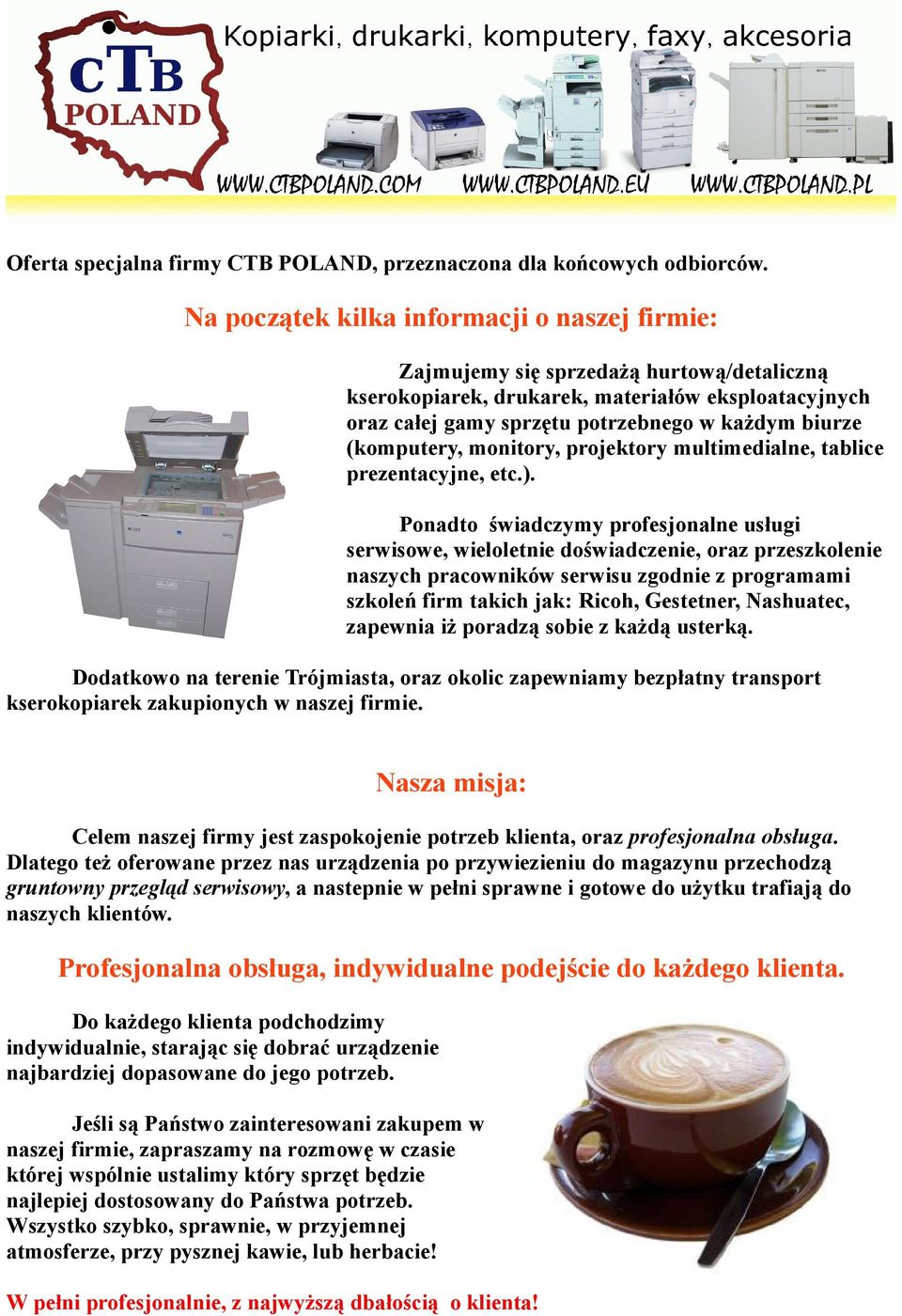 CTB POLAND

Kopiarki, drukarki, komputery, faxy, akcesoria

WWW.CTBPOLAND.COM WWW.CTBPOLAND.EU WWW.CTBPOLAND.PL

Oferta specjalna firmy CTB POLAND, przeznaczona dla końcowych odbiorców.

Na początek kilka informacji o naszej firmie:

Zajmujemy się sprzedażą hurtową/detaliczną kserokopiarek, drukarek, materiałów eksploatacyjnych oraz całej gamy sprzętu potrzebnego w każdym biurze (komputery, monitory, projektory multimedialne, tablice prezentacyjne, etc.).

Ponadto świadczymy profesjonalne usługi serwisowe, wieloletnie doświadczenie, oraz przeszkolenie naszych pracowników serwisu zgodnie z programami szkoleń firm takich jak: Ricoh, Gestetner, Nashuatec, zapewnia iż poradzą sobie z każdą usterką.

Dodatkowo na terenie Trójmiasta, oraz okolic zapewniamy bezpłatny transport kserokopiarek zakupionych w naszej firmie.

Nasza misja:

Celem naszej firmy jest zaspokojenie potrzeb klienta, oraz profesjonalna obsługa. Dlatego też oferowane przez nas urządzenia po przywiezieniu do magazynu przechodzą gruntowny przegląd serwisowy, a nastepnie w pełni sprawne i gotowe do użytku trafiają do naszych klientów.

Profesjonalna obsługa, indywidualne podejście do każdego klienta.

Do każdego klienta podchodzimy indywidualnie, starając się dobrać urządzenie najbardziej dopasowane do jego potrzeb.

Jeśli są Państwo zainteresowani zakupem w naszej firmie, zapraszamy na rozmowę w czasie której wspólnie ustalimy który sprzęt będzie najlepiej dostosowany do Państwa potrzeb. Wszystko szybko, sprawnie, w przyjemnej atmosferze, przy pysznej kawie, lub herbacie!

W pełni profesjonalnie, z najwyższą dbałością o klienta!